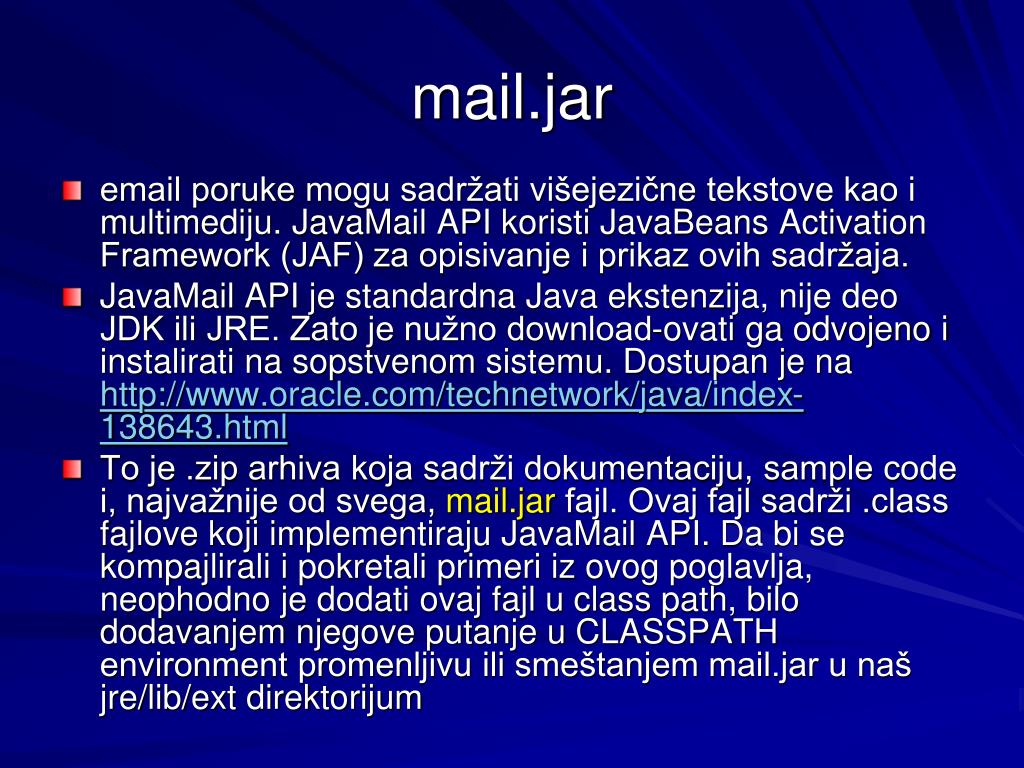 mail.jar

email poruke mogu sadržati višejezične tekstove kao i multimediju. JavaMail API koristi JavaBeans Activation Framework (JAF) za opisivanje i prikaz ovih sadržaja.

JavaMail API je standardna Java ekstenzija, nije deo JDK ili JRE. Zato je nužno download-ovati ga odvojeno i instalirati na sopstvenom sistemu. Dostupan je na http://www.oracle.com/technetwork/java/index-138643.html

To je .zip arhiva koja sadrži dokumentaciju, sample code i, najvažnije od svega, mail.jar fajl. Ovaj fajl sadrži .class fajlove koji implementiraju JavaMail API. Da bi se kompajlirali i pokretali primeri iz ovog poglavlja, neophodno je dodati ovaj fajl u class path, bilo dodavanjem njegove putanje u CLASSPATH environment promenljivu ili smeštanjem mail.jar u naš jre/lib/ext direktorijum